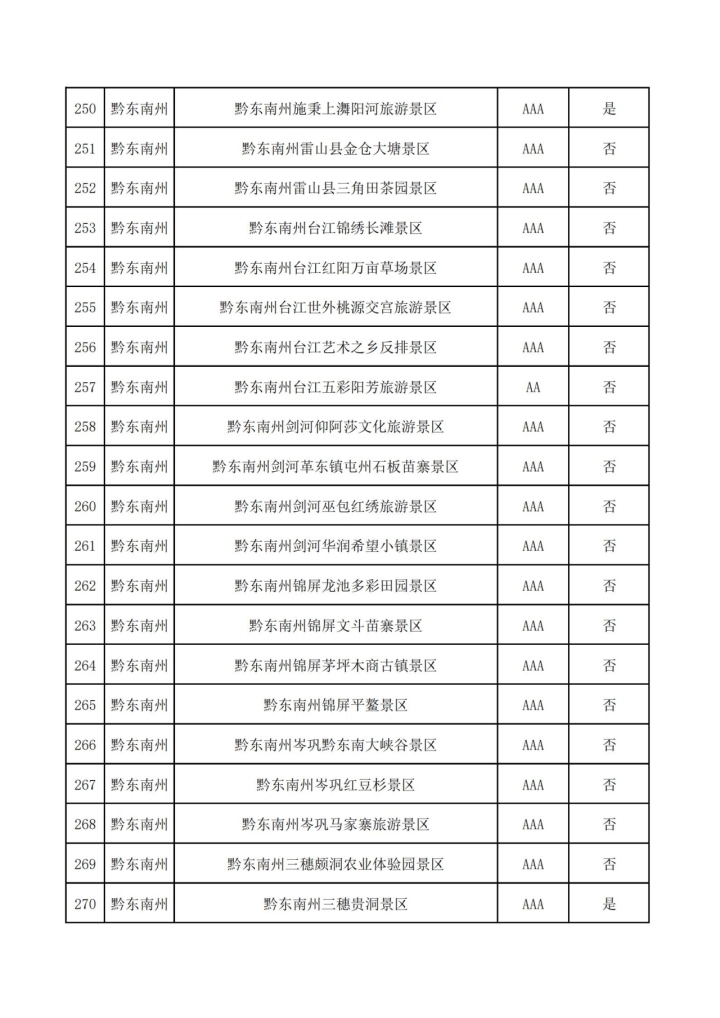 | 250 | 黔东南州 | 黔东南州施秉上㵲阳河旅游景区 | AAA | 是 |
|---|---|---|---|---|
| 251 | 黔东南州 | 黔东南州雷山县金仓大塘景区 | AAA | 否 |
| 252 | 黔东南州 | 黔东南州雷山县三角田茶园景区 | AAA | 否 |
| 253 | 黔东南州 | 黔东南州台江锦绣长滩景区 | AAA | 否 |
| 254 | 黔东南州 | 黔东南州台江红阳万亩草场景区 | AAA | 否 |
| 255 | 黔东南州 | 黔东南州台江世外桃源交宫旅游景区 | AAA | 否 |
| 256 | 黔东南州 | 黔东南州台江艺术之乡反排景区 | AAA | 否 |
| 257 | 黔东南州 | 黔东南州台江五彩阳芳旅游景区 | AA | 否 |
| 258 | 黔东南州 | 黔东南州剑河仰阿莎文化旅游景区 | AAA | 否 |
| 259 | 黔东南州 | 黔东南州剑河革东镇屯州石板苗寨景区 | AAA | 否 |
| 260 | 黔东南州 | 黔东南州剑河巫包红绣旅游景区 | AAA | 否 |
| 261 | 黔东南州 | 黔东南州剑河华润希望小镇景区 | AAA | 否 |
| 262 | 黔东南州 | 黔东南州锦屏龙池多彩田园景区 | AAA | 否 |
| 263 | 黔东南州 | 黔东南州锦屏文斗苗寨景区 | AAA | 否 |
| 264 | 黔东南州 | 黔东南州锦屏茅坪木商古镇景区 | AAA | 否 |
| 265 | 黔东南州 | 黔东南州锦屏平鳌景区 | AAA | 否 |
| 266 | 黔东南州 | 黔东南州岑巩黔东南大峡谷景区 | AAA | 否 |
| 267 | 黔东南州 | 黔东南州岑巩红豆杉景区 | AAA | 否 |
| 268 | 黔东南州 | 黔东南州岑巩马家寨旅游景区 | AAA | 否 |
| 269 | 黔东南州 | 黔东南州三穗颇洞农业体验园景区 | AAA | 否 |
| 270 | 黔东南州 | 黔东南州三穗贵洞景区 | AAA | 是 |